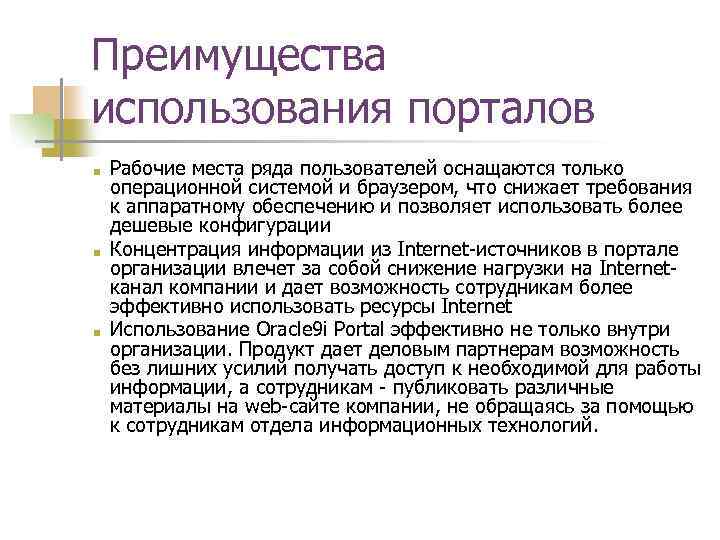 Преимущества использования порталов

Рабочие места ряда пользователей оснащаются только операционной системой и браузером, что снижает требования к аппаратному обеспечению и позволяет использовать более дешевые конфигурации

Концентрация информации из Internet-источников в портале организации влечет за собой снижение нагрузки на Internet-канал компании и дает возможность сотрудникам более эффективно использовать ресурсы Internet

Использование Oracle9i Portal эффективно не только внутри организации. Продукт дает деловым партнерам возможность без лишних усилий получать доступ к необходимой для работы информации, а сотрудникам - публиковать различные материалы на web-сайте компании, не обращаясь за помощью к сотрудникам отдела информационных технологий.